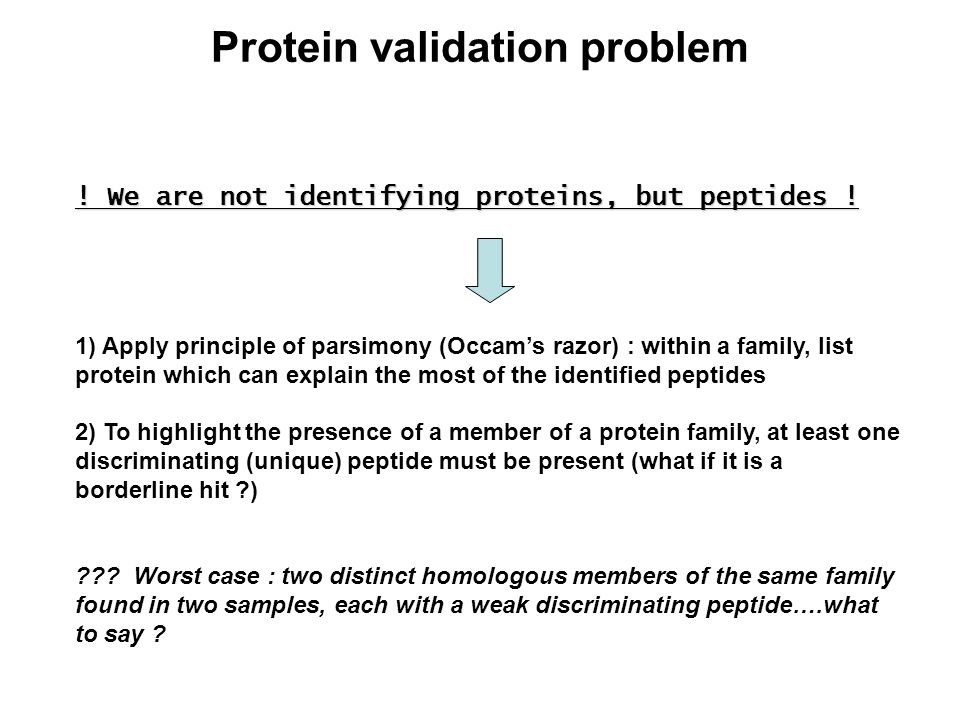 Protein validation problem

! We are not identifying proteins, but peptides !

1) Apply principle of parsimony (Occam's razor) : within a family, list protein which can explain the most of the identified peptides

2) To highlight the presence of a member of a protein family, at least one discriminating (unique) peptide must be present (what if it is a borderline hit ?)

??? Worst case : two distinct homologous members of the same family found in two samples, each with a weak discriminating peptide….what to say ?